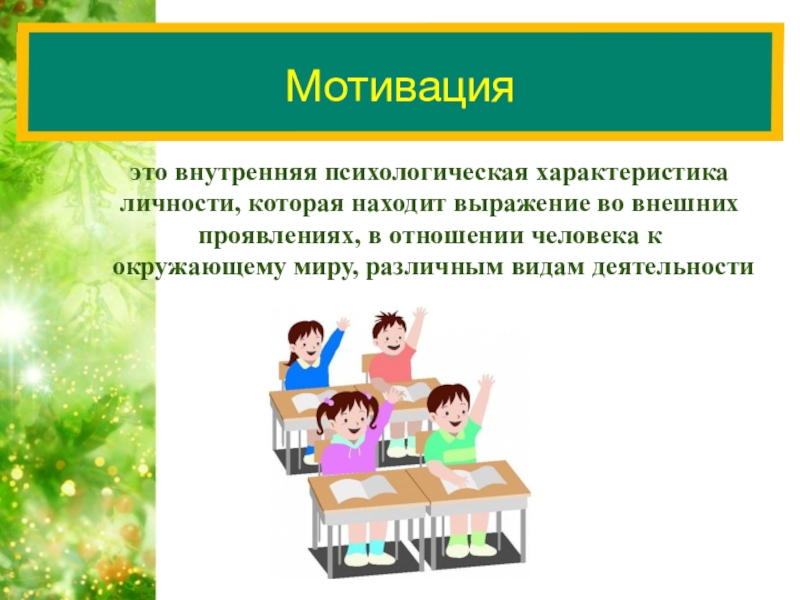 Мотивация

это внутренняя психологическая характеристика личности, которая находит выражение во внешних проявлениях, в отношении человека к окружающему миру, различным видам деятельности